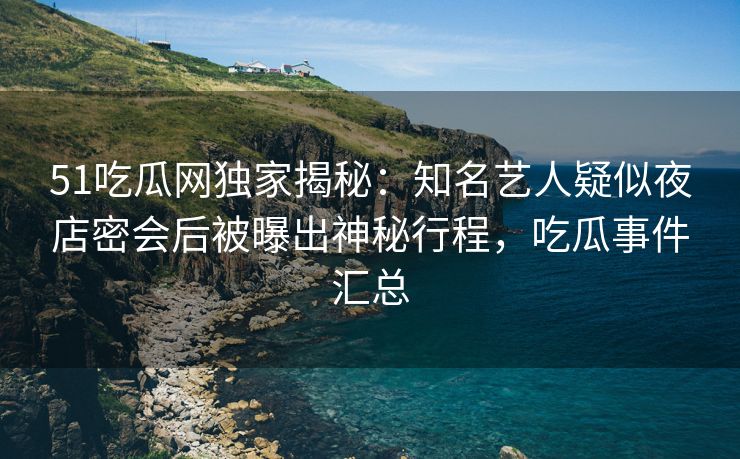 51吃瓜网独家揭秘：知名艺人疑似夜店密会后被曝出神秘行程，吃瓜事件汇总